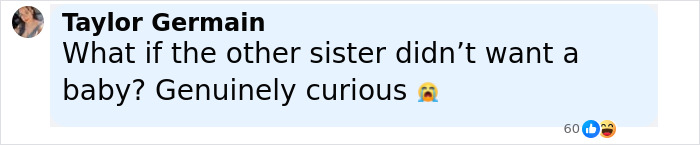 Taylor Germain
What if the other sister didn’t want a baby? Genuinely curious 😭

60